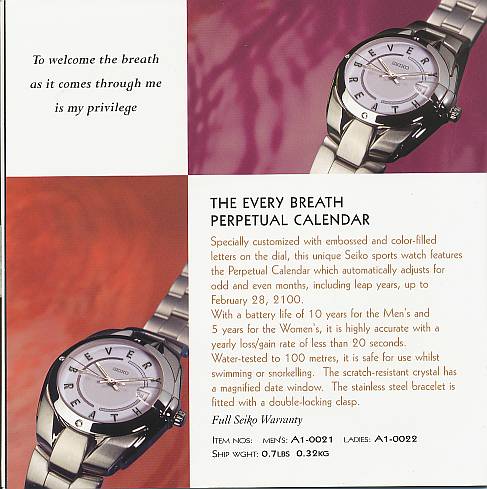 To welcome the breath
as it comes through me
is my privilege

THE EVERY BREATH
PERPETUAL CALENDAR

Specially customized with embossed and color-filled letters on the dial, this unique Seiko sports watch features the Perpetual Calendar which automatically adjusts for odd and even months, including leap years, up to February 28, 2100.
With a battery life of 10 years for the Men's and 5 years for the Women's, it is highly accurate with a yearly loss/gain rate of less than 20 seconds.
Water-tested to 100 metres, it is safe for use whilst swimming or snorkelling. The scratch-resistant crystal has a magnified date window. The stainless steel bracelet is fitted with a double-locking clasp.

Full Seiko Warranty

ITEM NOS: MEN'S: A1-0021 LADIES: A1-0022
SHIP WGHT: 0.7LBS 0.32KG